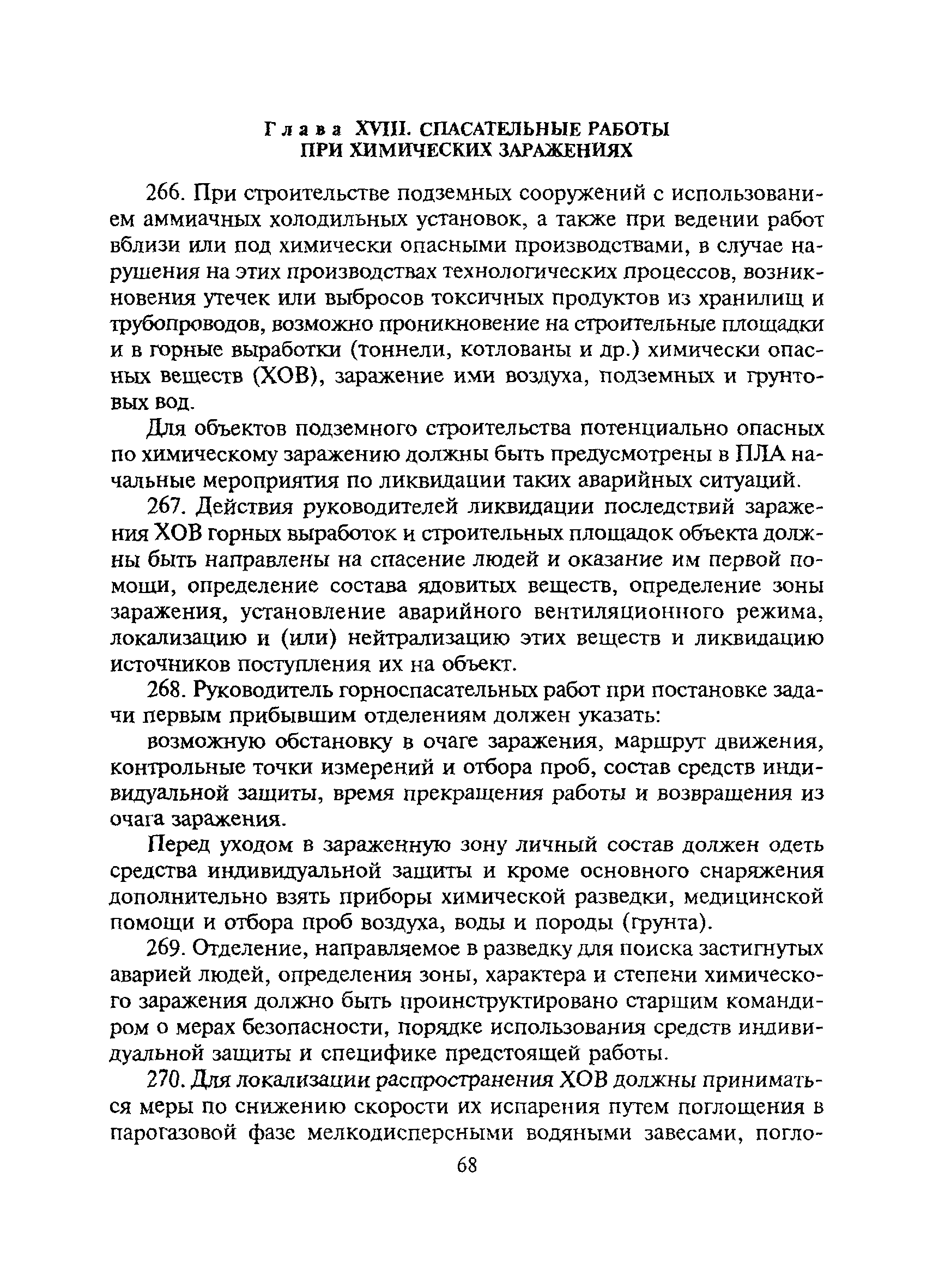 Глава XVIII. СПАСАТЕЛЬНЫЕ РАБОТЫ ПРИ ХИМИЧЕСКИХ ЗАРАЖЕНИЯХ

266. При строительстве подземных сооружений с использованием аммиачных холодильных установок, а также при ведении работ вблизи или под химически опасными производствами, в случае нарушения на этих производствах технологических процессов, возникновения утечек или выбросов токсичных продуктов из хранилищ и трубопроводов, возможно проникновение на строительные площадки и в горные выработки (тоннели, котлованы и др.) химически опасных веществ (ХОВ), заражение ими воздуха, подземных и грунтовых вод.

Для объектов подземного строительства потенциально опасных по химическому заражению должны быть предусмотрены в ПЛА начальные мероприятия по ликвидации таких аварийных ситуаций.

267. Действия руководителей ликвидации последствий заражения ХОВ горных выработок и строительных площадок объекта должны быть направлены на спасение людей и оказание им первой помощи, определение состава ядовитых веществ, определение зоны заражения, установление аварийного вентиляционного режима, локализацию и (или) нейтрализацию этих веществ и ликвидацию источников поступления их на объект.

268. Руководитель горноспасательных работ при постановке задачи первым прибывшим отделениям должен указать:

возможную обстановку в очаге заражения, маршрут движения, контрольные точки измерений и отбора проб, состав средств индивидуальной защиты, время прекращения работы и возвращения из очага заражения.

Перед уходом в зараженную зону личный состав должен одеть средства индивидуальной защиты и кроме основного снаряжения дополнительно взять приборы химической разведки, медицинской помощи и отбора проб воздуха, воды и породы (грунта).

269. Отделение, направляемое в разведку для поиска застигнутых аварией людей, определения зоны, характера и степени химического заражения должно быть проинструктировано старшим командиром о мерах безопасности, порядке использования средств индивидуальной защиты и специфике предстоящей работы.

270. Для локализации распространения ХОВ должны приниматься меры по снижению скорости их испарения путем поглощения в парогазовой фазе мелкодисперсными водяными завесами, погло-

68